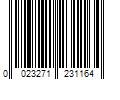 0 023271 231164